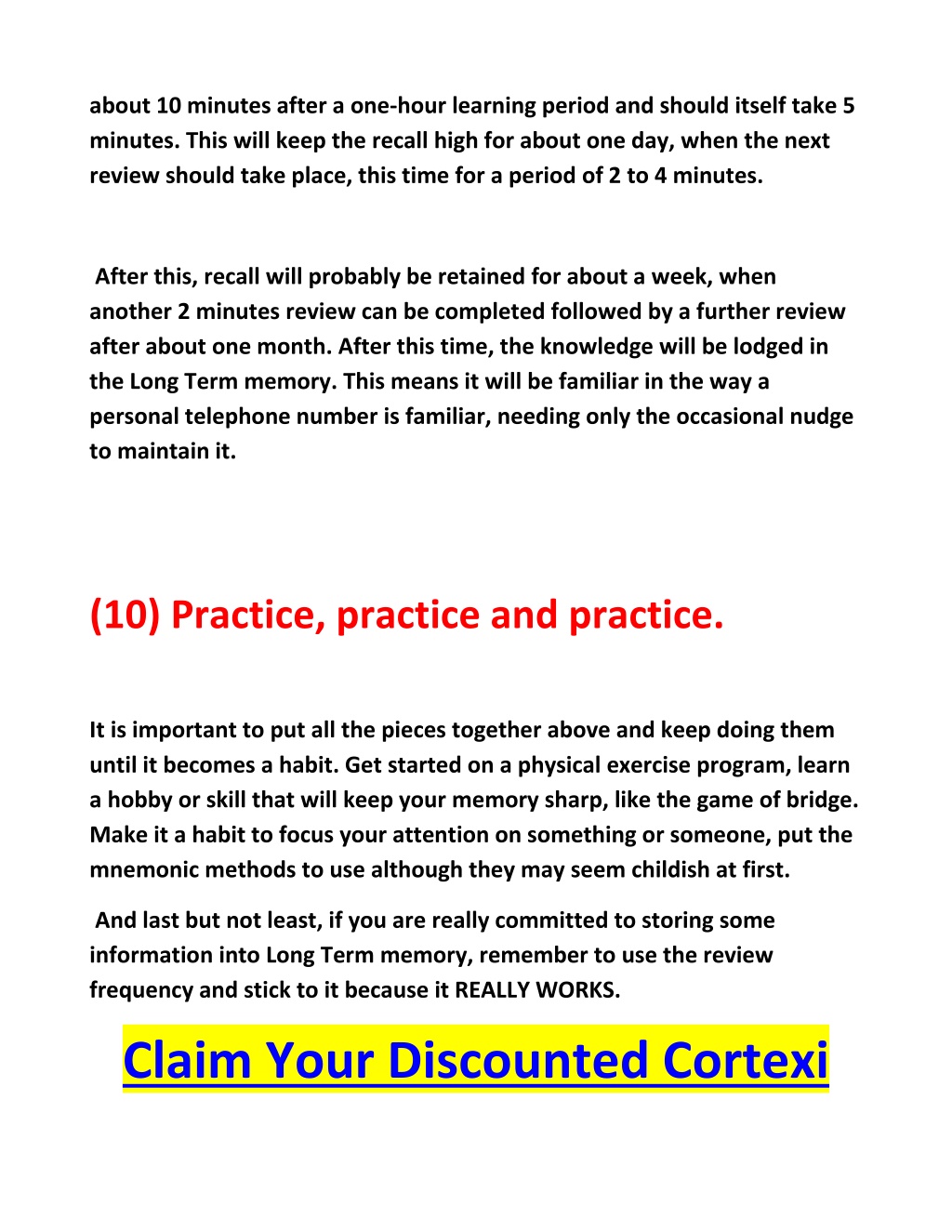 about 10 minutes after a one-hour learning period and should itself take 5 minutes. This will keep the recall high for about one day, when the next review should take place, this time for a period of 2 to 4 minutes.

After this, recall will probably be retained for about a week, when another 2 minutes review can be completed followed by a further review after about one month. After this time, the knowledge will be lodged in the Long Term memory. This means it will be familiar in the way a personal telephone number is familiar, needing only the occasional nudge to maintain it.

(10) Practice, practice and practice.

It is important to put all the pieces together above and keep doing them until it becomes a habit. Get started on a physical exercise program, learn a hobby or skill that will keep your memory sharp, like the game of bridge. Make it a habit to focus your attention on something or someone, put the mnemonic methods to use although they may seem childish at first.

And last but not least, if you are really committed to storing some information into Long Term memory, remember to use the review frequency and stick to it because it REALLY WORKS.

Claim Your Discounted Cortexi